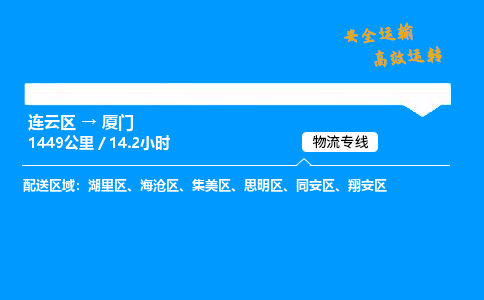 安全运输
高效运转

连云区 → 厦门
1449公里 / 14.2小时

物流专线

配送区域：湖里区、海沧区、集美区、思明区、同安区、翔安区